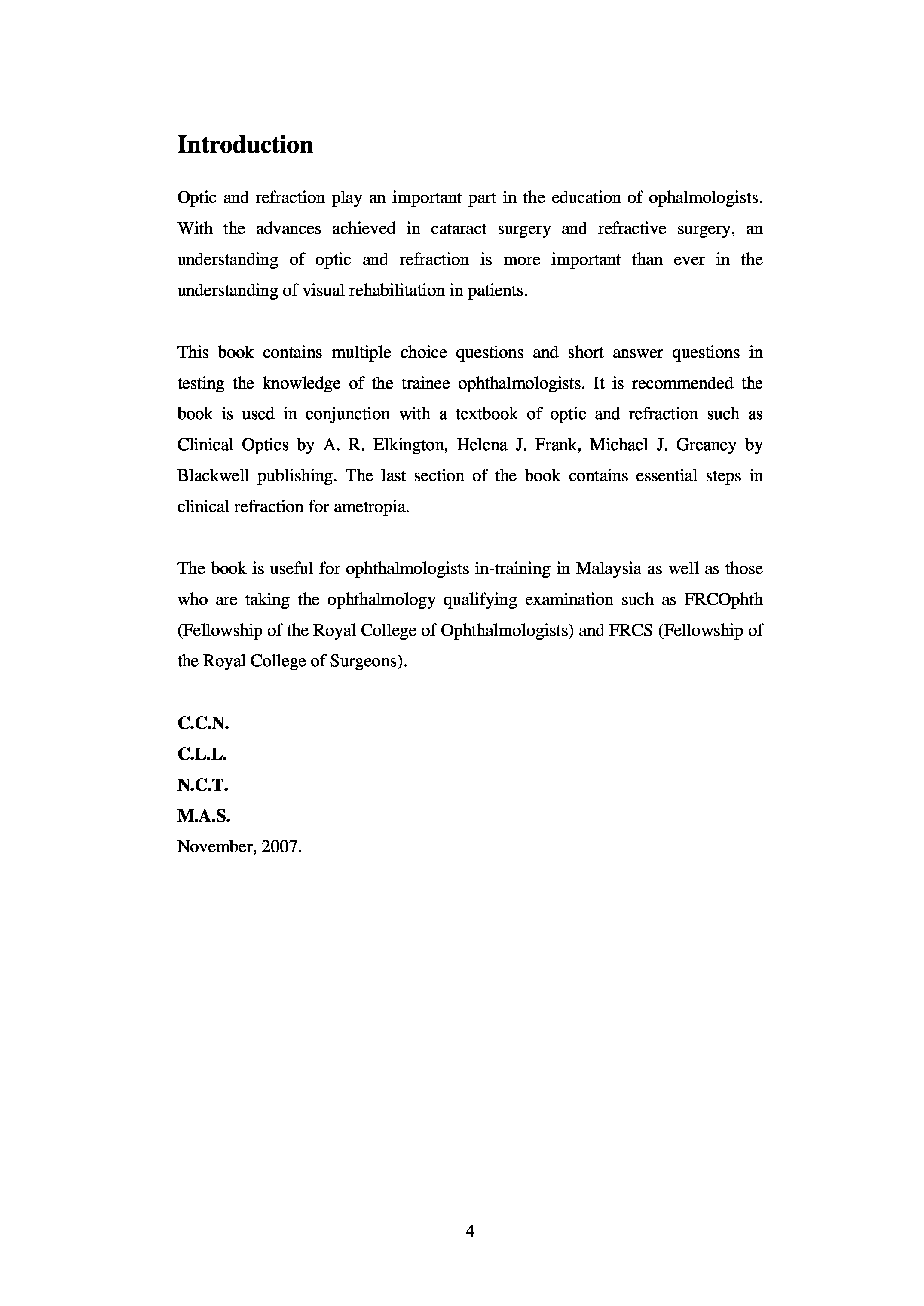 Introduction

Optic and refraction play an important part in the education of ophalmologists. With the advances achieved in cataract surgery and refractive surgery, an understanding of optic and refraction is more important than ever in the understanding of visual rehabilitation in patients.

This book contains multiple choice questions and short answer questions in testing the knowledge of the trainee ophthalmologists. It is recommended the book is used in conjunction with a textbook of optic and refraction such as Clinical Optics by A. R. Elkington, Helena J. Frank, Michael J. Greaney by Blackwell publishing. The last section of the book contains essential steps in clinical refraction for ametropia.

The book is useful for ophthalmologists in-training in Malaysia as well as those who are taking the ophthalmology qualifying examination such as FRCOphth (Fellowship of the Royal College of Ophthalmologists) and FRCS (Fellowship of the Royal College of Surgeons).

C.C.N.
C.L.L.
N.C.T.
M.A.S.
November, 2007.

4